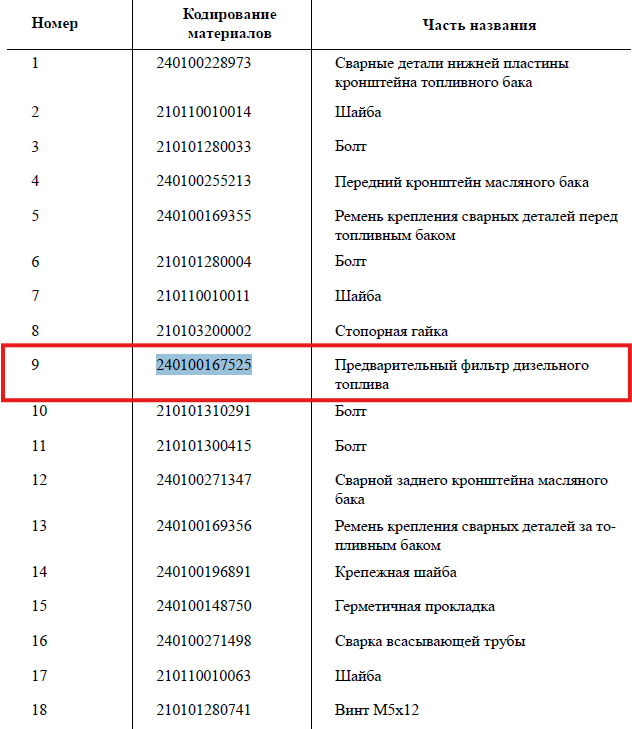 | Номер | Кодирование материалов | Часть названия |
|---|---|---|
| 1 | 240100228973 | Сварные детали нижней пластины кронштейна топливного бака |
| 2 | 210110010014 | Шайба |
| 3 | 210101280033 | Болт |
| 4 | 240100255213 | Передний кронштейн масляного бака |
| 5 | 240100169355 | Ремень крепления сварных деталей перед топливным баком |
| 6 | 210101280004 | Болт |
| 7 | 210110010011 | Шайба |
| 8 | 210103200002 | Стопорная гайка |
| 9 | 240100167525 | Предварительный фильтр дизельного топлива |
| 10 | 210101310291 | Болт |
| 11 | 210101300415 | Болт |
| 12 | 240100271347 | Сварной заднего кронштейна масляного бака |
| 13 | 240100169356 | Ремень крепления сварных деталей за топливным баком |
| 14 | 240100196891 | Крепежная шайба |
| 15 | 240100148750 | Герметичная прокладка |
| 16 | 240100271498 | Сварка всасывающей трубы |
| 17 | 210110010063 | Шайба |
| 18 | 210101280741 | Винт M5x12 |